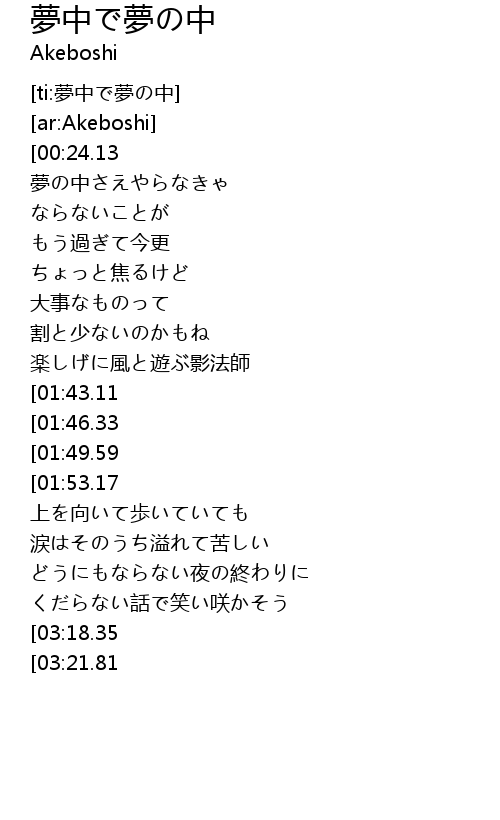 夢中で夢の中
Akeboshi

[ti:夢中で夢の中]
[ar:Akeboshi]
[00:24.13
夢の中さえやらなきゃ
ならないことが
もう過ぎて今更
ちょっと焦るけど
大事なものって
割と少ないのかもね
楽しげに風と遊ぶ影法師
[01:43.11
[01:46.33
[01:49.59
[01:53.17
上を向いて歩いていても
涙はそのうち溢れて苦しい
どうにもならない夜の終わりに
くだらない話で笑い咲かそう
[03:18.35
[03:21.81